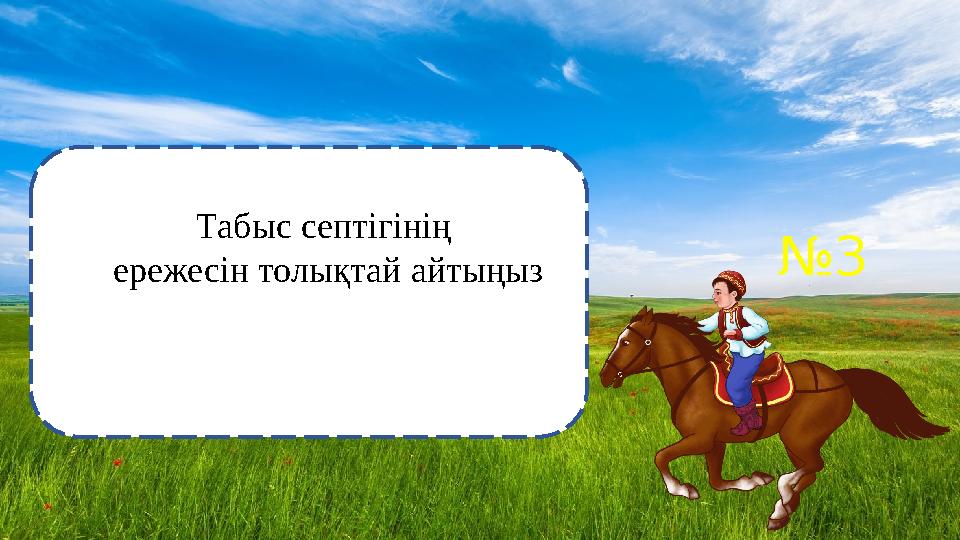 Табыс септігінің ережесін толықтай айтыңыз

№3